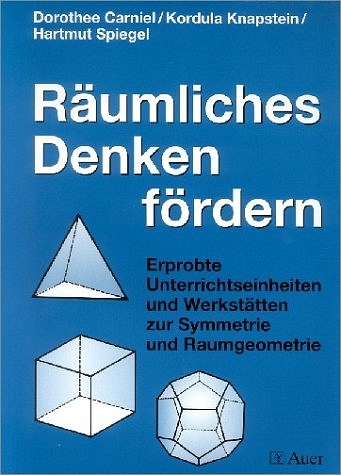 Dorothee Carniel / Kordula Knapstein / Hartmut Spiegel

Räumliches Denken fördern

Erprobte Unterrichtseinheiten und Werkstätten zur Symmetrie und Raumgeometrie

Auer